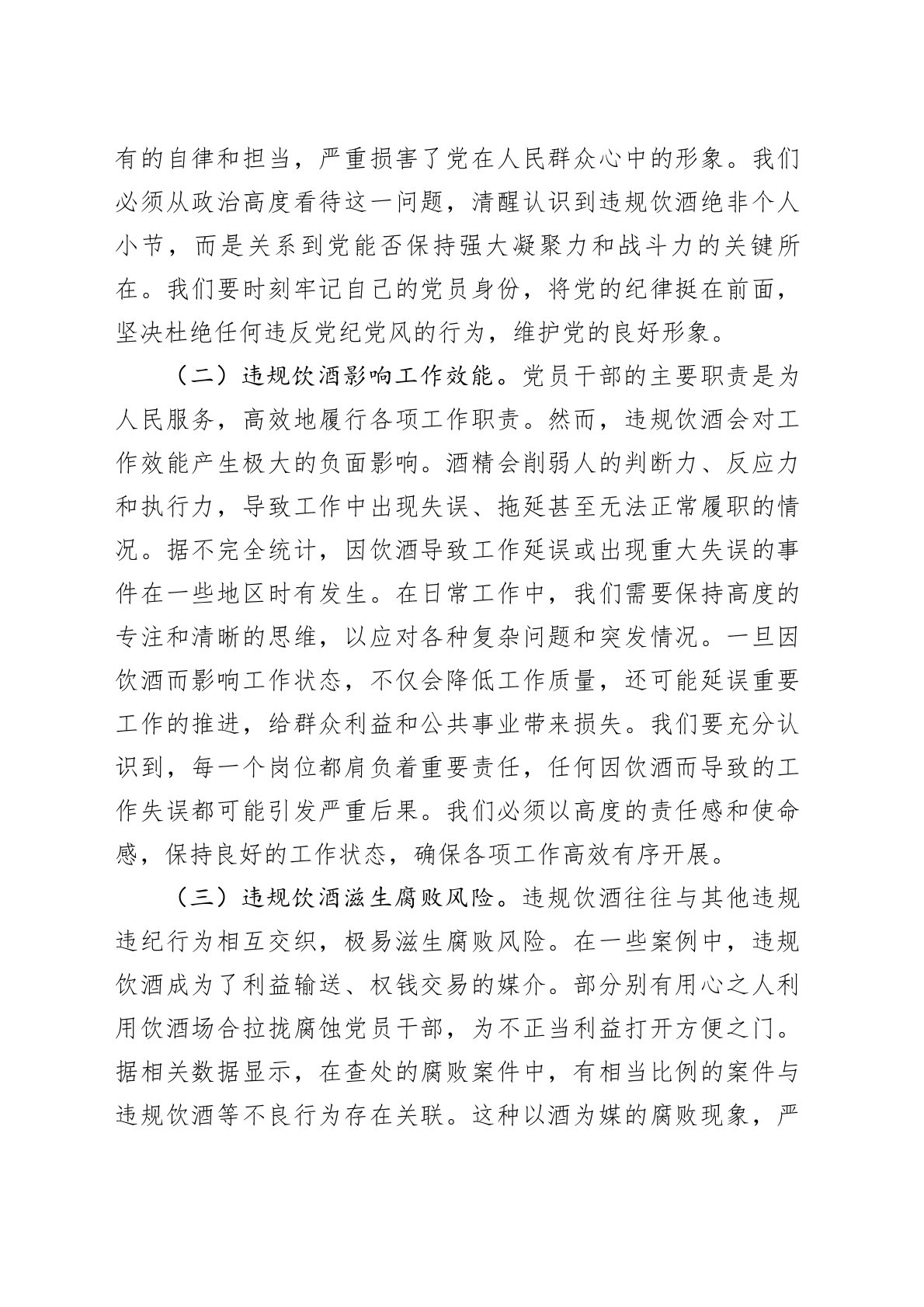 有的自律和担当，严重损害了党在人民群众心中的形象。我们必须从政治高度看待这一问题，清醒认识到违规饮酒绝非个人小节，而是关系到党能否保持强大凝聚力和战斗力的关键所在。我们要时刻牢记自己的党员身份，将党的纪律挺在前面，坚决杜绝任何违反党纪党风的行为，维护党的良好形象。

（二）违规饮酒影响工作效能。党员干部的主要职责是为人民服务，高效地履行各项工作职责。然而，违规饮酒会对工作效能产生极大的负面影响。酒精会削弱人的判断力、反应力和执行力，导致工作中出现失误、拖延甚至无法正常履职的情况。据不完全统计，因饮酒导致工作延误或出现重大失误的事件在一些地区时有发生。在日常工作中，我们需要保持高度的专注和清晰的思维，以应对各种复杂问题和突发情况。一旦因饮酒而影响工作状态，不仅会降低工作质量，还可能延误重要工作的推进，给群众利益和公共事业带来损失。我们要充分认识到，每一个岗位都肩负着重要责任，任何因饮酒而导致的工作失误都可能引发严重后果。我们必须以高度的责任感和使命感，保持良好的工作状态，确保各项工作高效有序开展。

（三）违规饮酒滋生腐败风险。违规饮酒往往与其他违规违纪行为相互交织，极易滋生腐败风险。在一些案例中，违规饮酒成为了利益输送、权钱交易的媒介。部分别有用心之人利用饮酒场合拉拢腐蚀党员干部，为不正当利益打开方便之门。据相关数据显示，在查处的腐败案件中，有相当比例的案件与违规饮酒等不良行为存在关联。这种以酒为媒的腐败现象，严